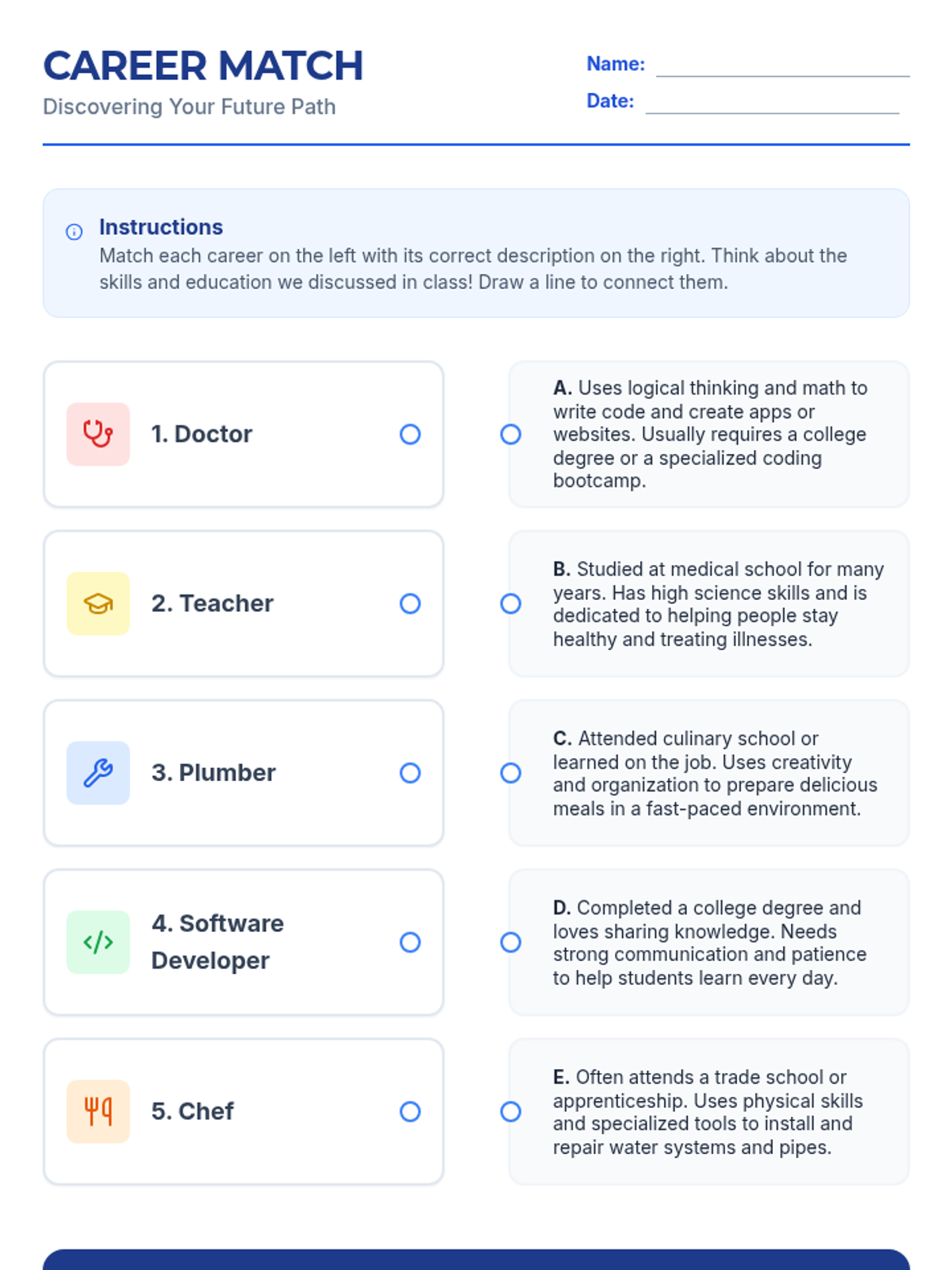 CAREER MATCH
Discovering Your Future Path

Name: ____
Date: ____

Instructions
Match each career on the left with its correct description on the right. Think about the skills and education we discussed in class! Draw a line to connect them.

1. Doctor

2. Teacher

3. Plumber

4. Software Developer

5. Chef

A. Uses logical thinking and math to write code and create apps or websites. Usually requires a college degree or a specialized coding bootcamp.

B. Studied at medical school for many years. Has high science skills and is dedicated to helping people stay healthy and treating illnesses.

C. Attended culinary school or learned on the job. Uses creativity and organization to prepare delicious meals in a fast-paced environment.

D. Completed a college degree and loves sharing knowledge. Needs strong communication and patience to help students learn every day.

E. Often attends a trade school or apprenticeship. Uses physical skills and specialized tools to install and repair water systems and pipes.